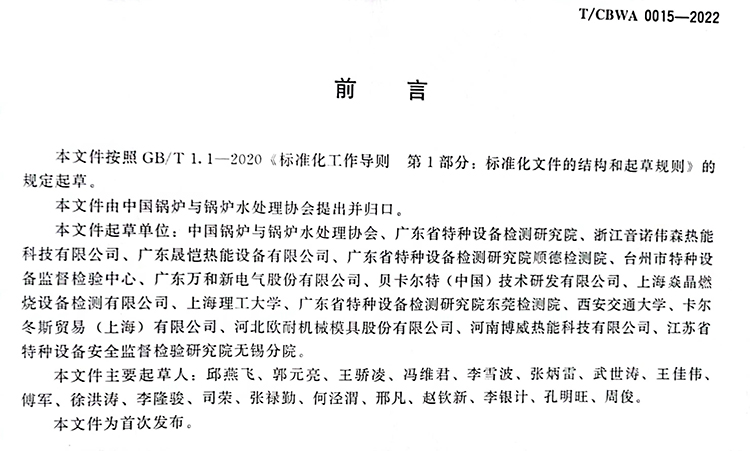 T/CBWA 0015—2022

前　言

本文件按照 GB/T 1.1—2020《标准化工作导则　第1部分：标准化文件的结构和起草规则》的规定起草。

本文件由中国锅炉与锅炉水处理协会提出并归口。

本文件起草单位：中国锅炉与锅炉水处理协会、广东省特种设备检测研究院、浙江音诺伟森热能科技有限公司、广东晟恺热能设备有限公司、广东省特种设备检测研究院顺德检测院、台州市特种设备监督检验中心、广东万和新电气股份有限公司、贝卡尔特（中国）技术研发有限公司、上海焱晶燃烧设备检测有限公司、上海理工大学、广东省特种设备检测研究院东莞检测院、西安交通大学、卡尔冬斯贸易（上海）有限公司、河北欧耐机械模具股份有限公司、河南博威热能科技有限公司、江苏省特种设备安全监督检验研究院无锡分院。

本文件主要起草人：邱燕飞、郭元亮、王骄凌、冯维君、李雪波、张炳雷、武世涛、王佳伟、傅军、徐洪涛、李隆骏、司荣、张禄勤、何泾渭、邢凡、赵钦新、李银计、孔明旺、周俊。

本文件为首次发布。